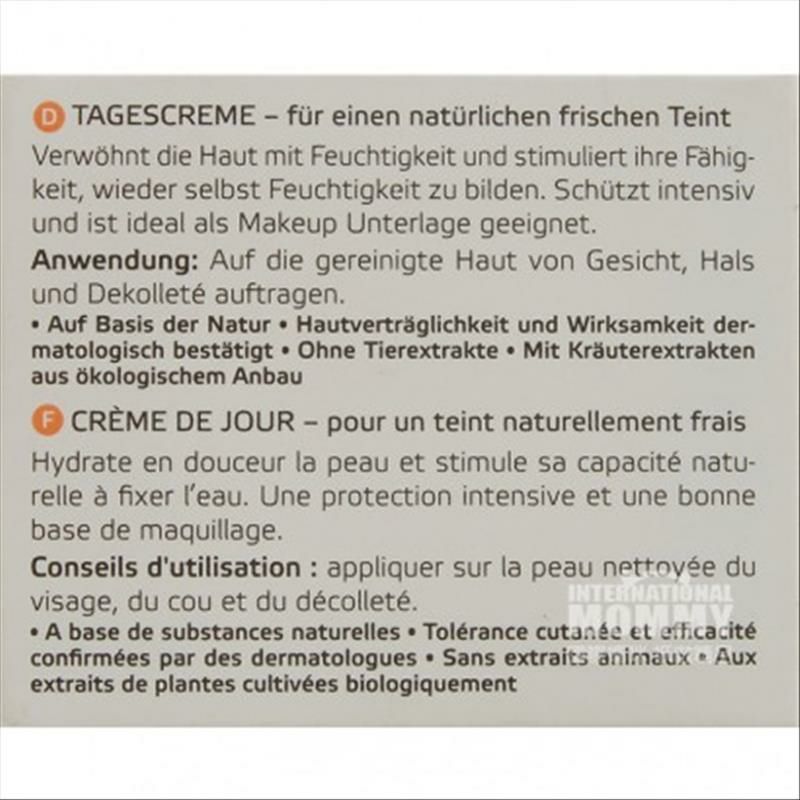 D TAGESCREME – für einen natürlichen frischen Teint
Verwöhnt die Haut mit Feuchtigkeit und stimuliert ihre Fähigkeit, wieder selbst Feuchtigkeit zu bilden. Schützt intensiv und ist ideal als Makeup Unterlage geeignet.
Anwendung: Auf die gereinigte Haut von Gesicht, Hals und Dekolleté auftragen.
• Auf Basis der Natur • Hautverträglichkeit und Wirksamkeit dermatologisch bestätigt • Ohne Tierextrakte • Mit Kräuterextrakten aus ökologischem Anbau

F CRÈME DE JOUR – pour un teint naturellement frais
Hydrate en douceur la peau et stimule sa capacité naturelle à fixer l'eau. Une protection intensive et une bonne base de maquillage.
Conseils d'utilisation : appliquer sur la peau nettoyée du visage, du cou et du décolleté.
• A base de substances naturelles • Tolérance cutanée et efficacité confirmées par des dermatologues • Sans extraits animaux • Aux extraits de plantes cultivées biologiquement

INTERNATIONAL MOMMY